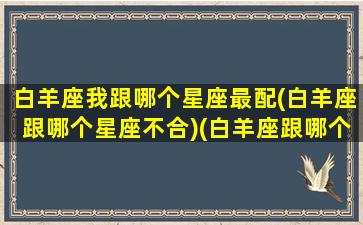 白羊座我跟哪个星座最配(白羊座跟哪个星座不合)(白羊座跟哪个